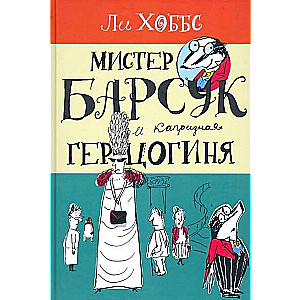 Ли ХОББС

МИСТЕР БАРСУК и капризная ГЕРЦОГИНЯ